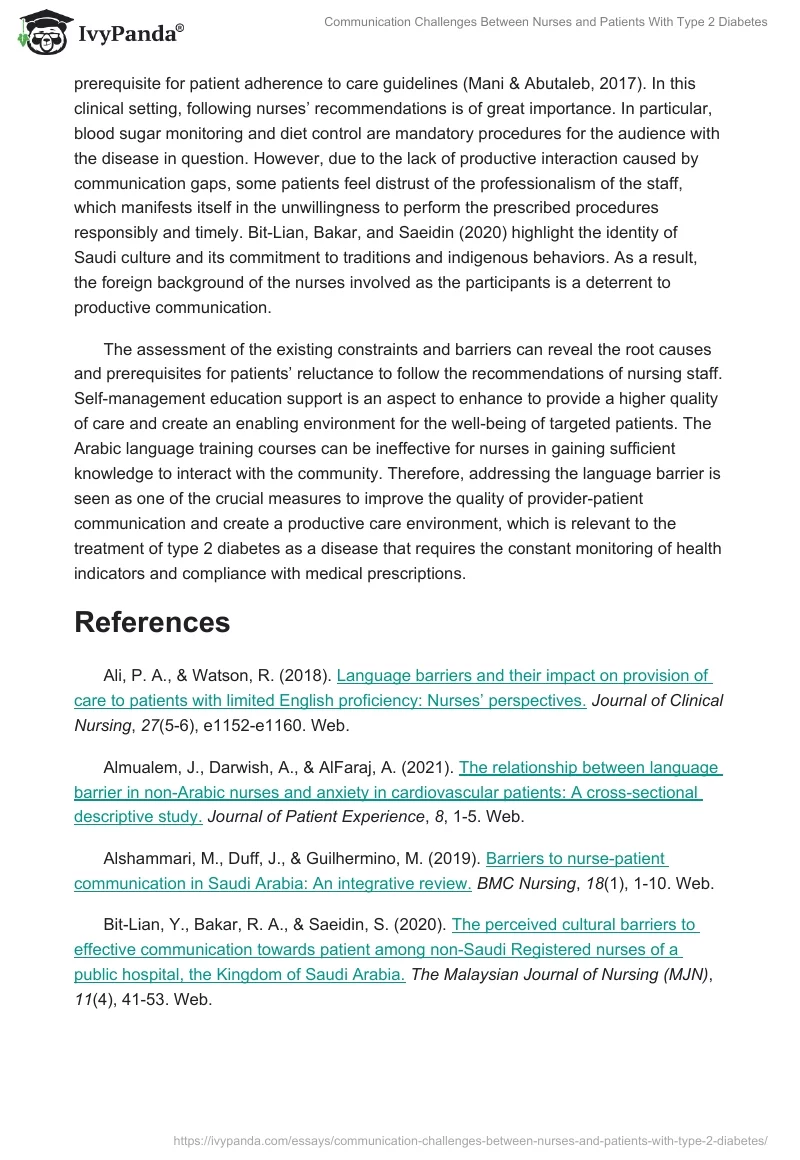 IvyPanda®

Communication Challenges Between Nurses and Patients With Type 2 Diabetes

prerequisite for patient adherence to care guidelines (Mani & Abutaleb, 2017). In this clinical setting, following nurses' recommendations is of great importance. In particular, blood sugar monitoring and diet control are mandatory procedures for the audience with the disease in question. However, due to the lack of productive interaction caused by communication gaps, some patients feel distrust of the professionalism of the staff, which manifests itself in the unwillingness to perform the prescribed procedures responsibly and timely. Bit-Lian, Bakar, and Saeidin (2020) highlight the identity of Saudi culture and its commitment to traditions and indigenous behaviors. As a result, the foreign background of the nurses involved as the participants is a deterrent to productive communication.

The assessment of the existing constraints and barriers can reveal the root causes and prerequisites for patients' reluctance to follow the recommendations of nursing staff. Self-management education support is an aspect to enhance to provide a higher quality of care and create an enabling environment for the well-being of targeted patients. The Arabic language training courses can be ineffective for nurses in gaining sufficient knowledge to interact with the community. Therefore, addressing the language barrier is seen as one of the crucial measures to improve the quality of provider-patient communication and create a productive care environment, which is relevant to the treatment of type 2 diabetes as a disease that requires the constant monitoring of health indicators and compliance with medical prescriptions.

References

Ali, P. A., & Watson, R. (2018). Language barriers and their impact on provision of care to patients with limited English proficiency: Nurses' perspectives. Journal of Clinical Nursing, 27(5-6), e1152-e1160. Web.

Almualem, J., Darwish, A., & AlFaraj, A. (2021). The relationship between language barrier in non-Arabic nurses and anxiety in cardiovascular patients: A cross-sectional descriptive study. Journal of Patient Experience, 8, 1-5. Web.

Alshammari, M., Duff, J., & Guilhermino, M. (2019). Barriers to nurse-patient communication in Saudi Arabia: An integrative review. BMC Nursing, 18(1), 1-10. Web.

Bit-Lian, Y., Bakar, R. A., & Saeidin, S. (2020). The perceived cultural barriers to effective communication towards patient among non-Saudi Registered nurses of a public hospital, the Kingdom of Saudi Arabia. The Malaysian Journal of Nursing (MJN), 11(4), 41-53. Web.

https://ivypanda.com/essays/communication-challenges-between-nurses-and-patients-with-type-2-diabetes/